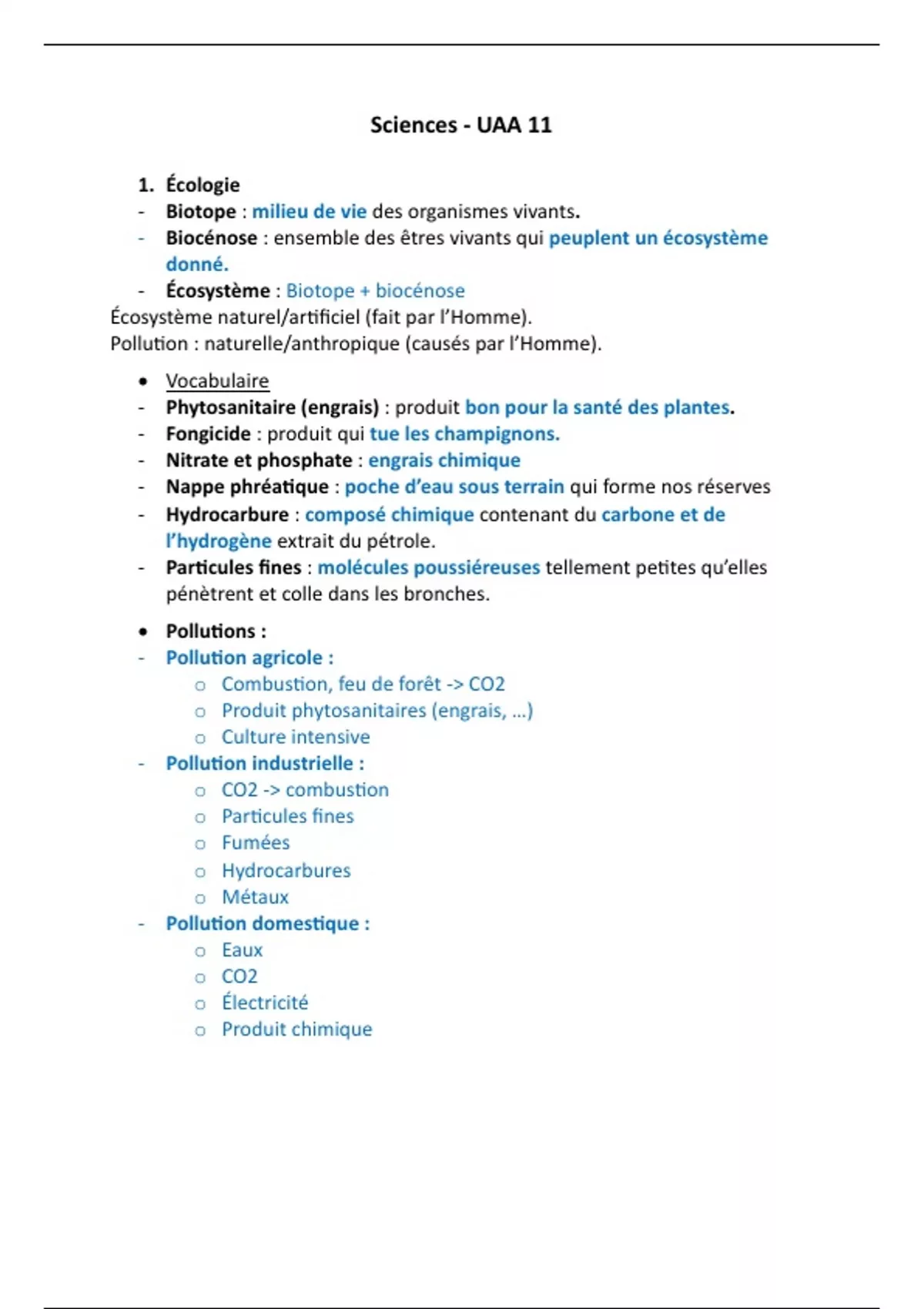 Sciences - UAA 11

1. Écologie
- Biotope : milieu de vie des organismes vivants.
- Biocénose : ensemble des êtres vivants qui peuplent un écosystème donné.
- Écosystème : Biotope + biocénose

Écosystème naturel/artificiel (fait par l'Homme).
Pollution : naturelle/anthropique (causés par l'Homme).

• Vocabulaire
- Phytosanitaire (engrais) : produit bon pour la santé des plantes.
- Fongicide : produit qui tue les champignons.
- Nitrate et phosphate : engrais chimique
- Nappe phréatique : poche d'eau sous terrain qui forme nos réserves
- Hydrocarbure : composé chimique contenant du carbone et de l'hydrogène extrait du pétrole.
- Particules fines : molécules poussiéreuses tellement petites qu'elles pénètrent et colle dans les bronches.

• Pollutions :
- Pollution agricole :
  o Combustion, feu de forêt -> CO2
  o Produit phytosanitaires (engrais, …)
  o Culture intensive
- Pollution industrielle :
  o CO2 -> combustion
  o Particules fines
  o Fumées
  o Hydrocarbures
  o Métaux
- Pollution domestique :
  o Eaux
  o CO2
  o Électricité
  o Produit chimique